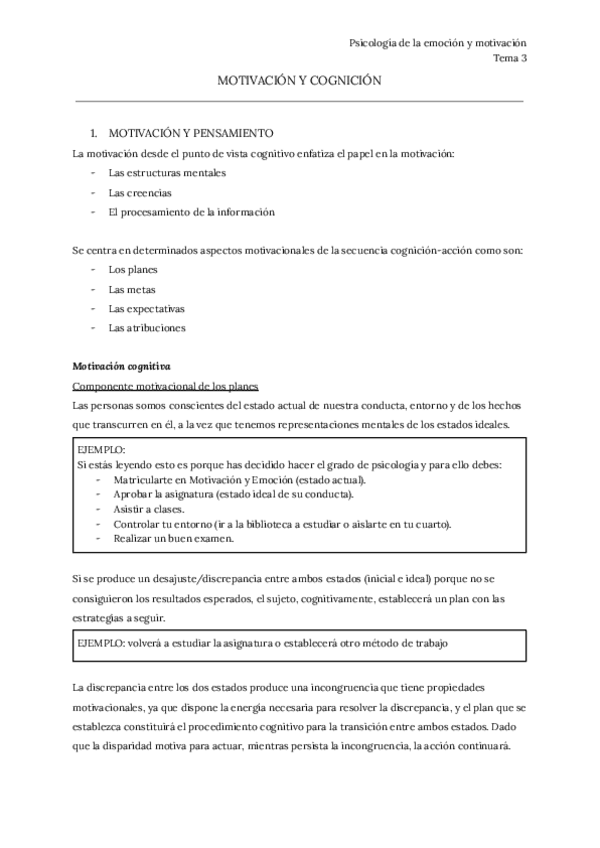 Psicología de la emoción y motivación
Tema 3

MOTIVACIÓN Y COGNICIÓN

1. MOTIVACIÓN Y PENSAMIENTO

La motivación desde el punto de vista cognitivo enfatiza el papel en la motivación:
- Las estructuras mentales
- Las creencias
- El procesamiento de la información

Se centra en determinados aspectos motivacionales de la secuencia cognición-acción como son:
- Los planes
- Las metas
- Las expectativas
- Las atribuciones

Motivación cognitiva

Componente motivacional de los planes

Las personas somos conscientes del estado actual de nuestra conducta, entorno y de los hechos que transcurren en él, a la vez que tenemos representaciones mentales de los estados ideales.

EJEMPLO:
Si estás leyendo esto es porque has decidido hacer el grado de psicología y para ello debes:
- Matricularte en Motivación y Emoción (estado actual).
- Aprobar la asignatura (estado ideal de su conducta).
- Asistir a clases.
- Controlar tu entorno (ir a la biblioteca a estudiar o aislarte en tu cuarto).
- Realizar un buen examen.

Si se produce un desajuste/discrepancia entre ambos estados (inicial e ideal) porque no se consiguieron los resultados esperados, el sujeto, cognitivamente, establecerá un plan con las estrategias a seguir.

EJEMPLO: volverá a estudiar la asignatura o establecerá otro método de trabajo

La discrepancia entre los dos estados produce una incongruencia que tiene propiedades motivacionales, ya que dispone la energía necesaria para resolver la discrepancia, y el plan que se establezca constituirá el procedimiento cognitivo para la transición entre ambos estados. Dado que la disparidad motiva para actuar, mientras persista la incongruencia, la acción continuará.